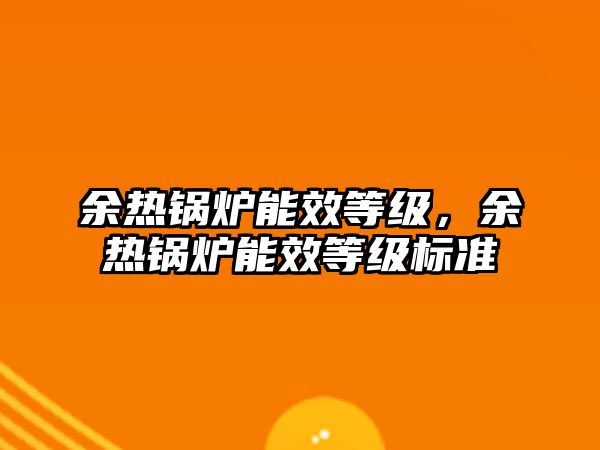 余热锅炉能效等级，余热锅炉能效等级标准